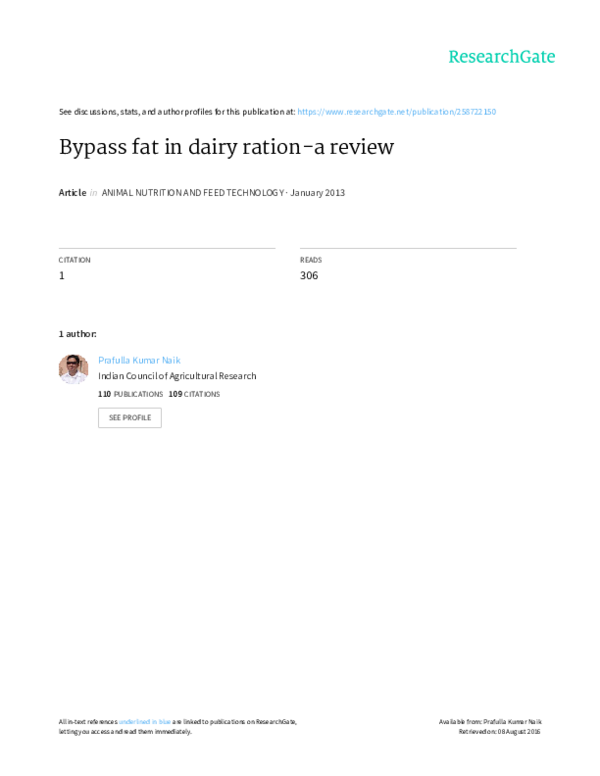 ResearchGate

See discussions, stats, and author profiles for this publication at: https://www.researchgate.net/publication/258722150

Bypass fat in dairy ration-a review

Article in ANIMAL NUTRITION AND FEED TECHNOLOGY · January 2013

CITATION
1

READS
306

1 author:

Prafulla Kumar Naik
Indian Council of Agricultural Research
110 PUBLICATIONS 109 CITATIONS

SEE PROFILE

All in-text references underlined in blue are linked to publications on ResearchGate, letting you access and read them immediately.

Available from: Prafulla Kumar Naik
Retrieved on: 08 August 2016